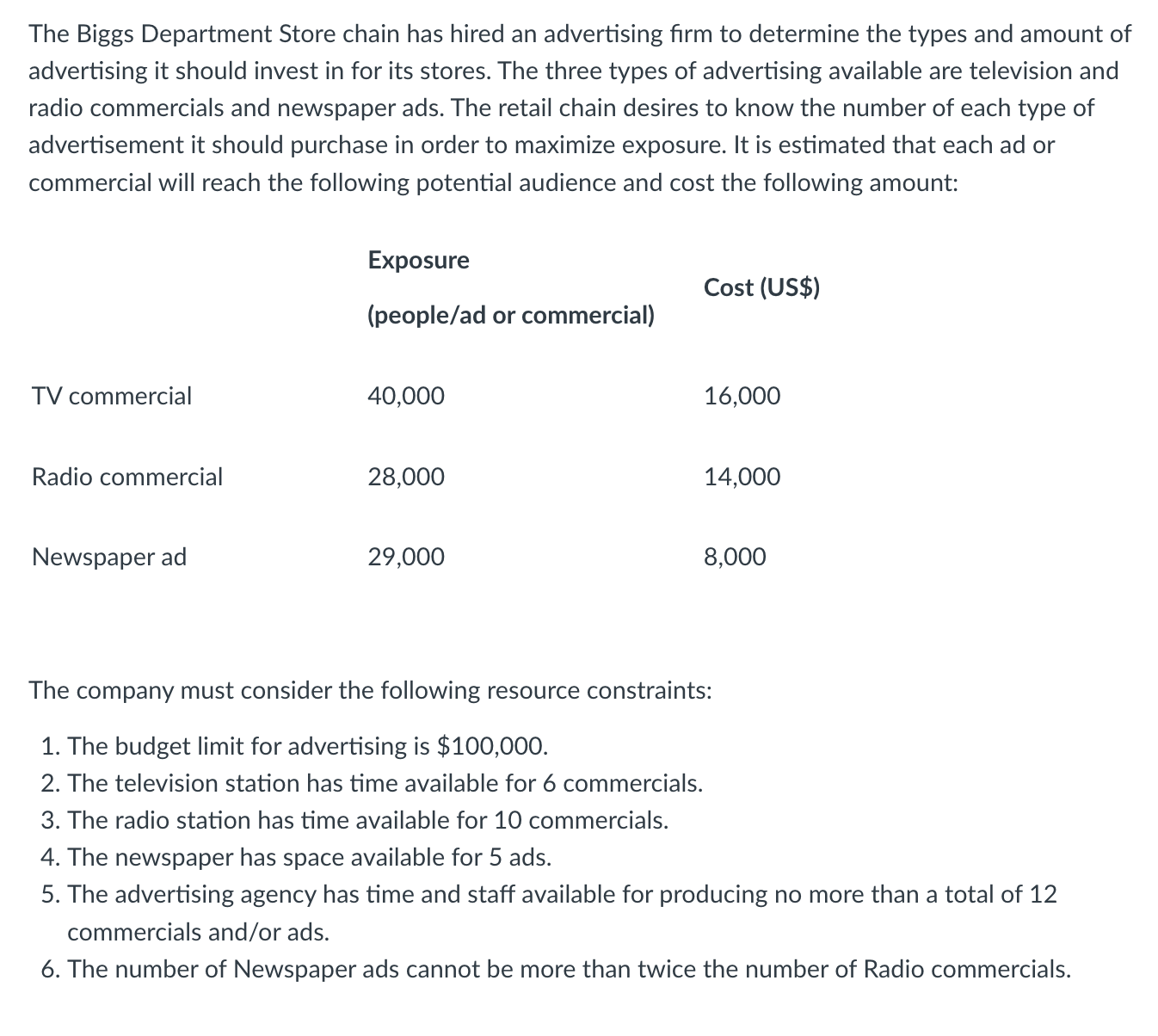 The Biggs Department Store chain has hired an advertising firm to determine the types and amount of advertising it should invest in for its stores. The three types of advertising available are television and radio commercials and newspaper ads. The retail chain desires to know the number of each type of advertisement it should purchase in order to maximize exposure. It is estimated that each ad or commercial will reach the following potential audience and cost the following amount:

| | Exposure (people/ad or commercial) | Cost (US$) |
|---|---|---|
| TV commercial | 40,000 | 16,000 |
| Radio commercial | 28,000 | 14,000 |
| Newspaper ad | 29,000 | 8,000 |

The company must consider the following resource constraints:

1. The budget limit for advertising is $100,000.
2. The television station has time available for 6 commercials.
3. The radio station has time available for 10 commercials.
4. The newspaper has space available for 5 ads.
5. The advertising agency has time and staff available for producing no more than a total of 12 commercials and/or ads.
6. The number of Newspaper ads cannot be more than twice the number of Radio commercials.